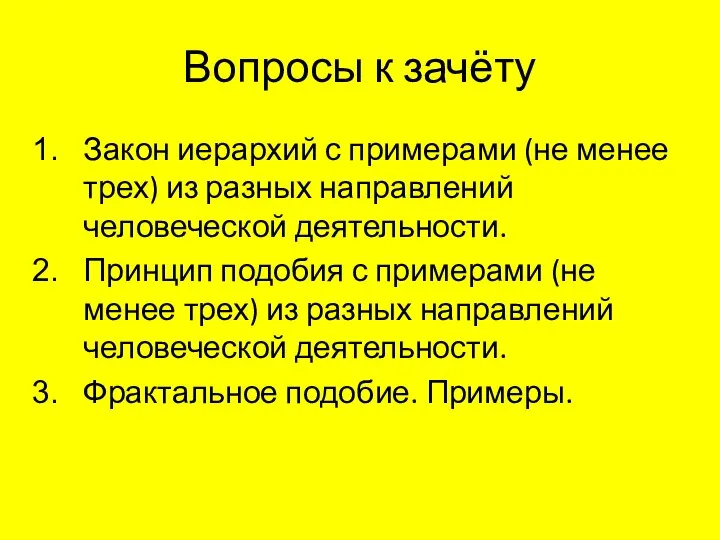 Вопросы к зачёту

1. Закон иерархий с примерами (не менее трех) из разных направлений человеческой деятельности.
2. Принцип подобия с примерами (не менее трех) из разных направлений человеческой деятельности.
3. Фрактальное подобие. Примеры.